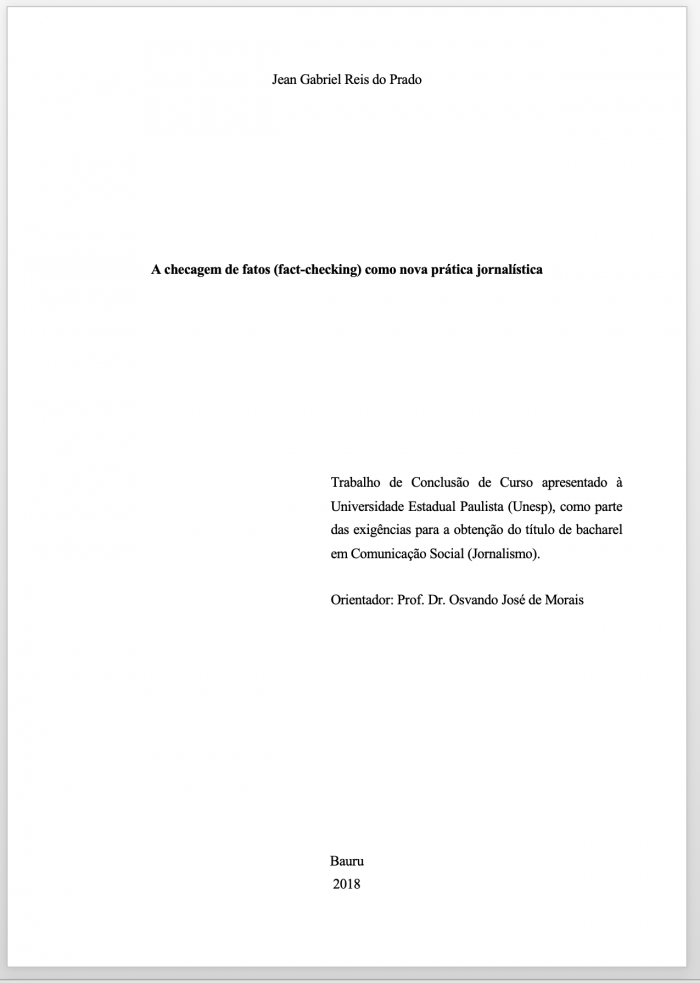 Jean Gabriel Reis do Prado

A checagem de fatos (fact-checking) como nova prática jornalística

Trabalho de Conclusão de Curso apresentado à Universidade Estadual Paulista (Unesp), como parte das exigências para a obtenção do título de bacharel em Comunicação Social (Jornalismo).

Orientador: Prof. Dr. Osvando José de Morais

Bauru
2018